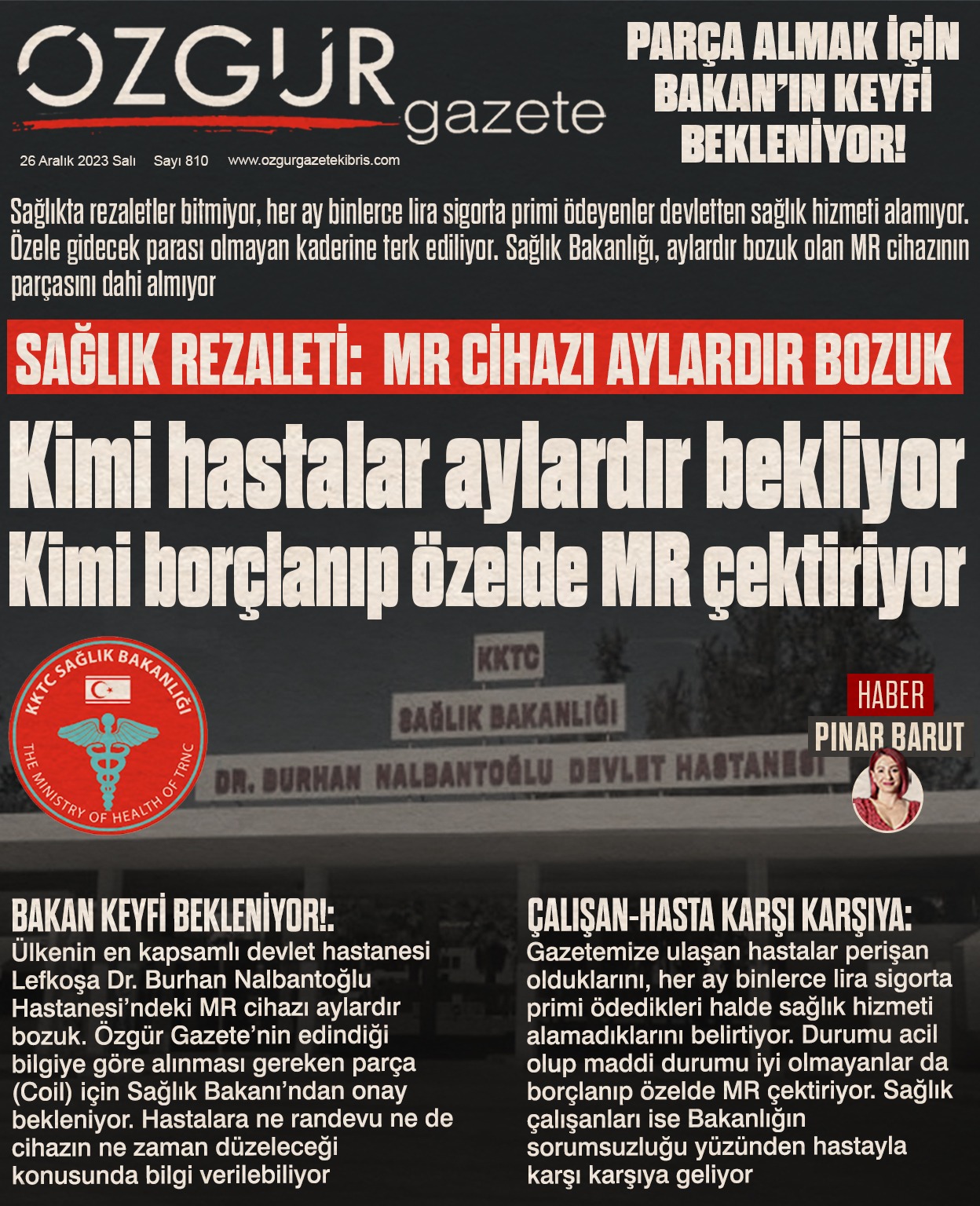 ÖZGÜR gazete

26 Aralık 2023 Salı Sayı 810 www.ozgurgazetekibris.com

PARÇA ALMAK İÇİN BAKAN'IN KEYFİ BEKLENİYOR!

Sağlıkta rezaletler bitmiyor, her ay binlerce lira sigorta primi ödeyenler devletten sağlık hizmeti alamıyor. Özele gidecek parası olmayan kaderine terk ediliyor. Sağlık Bakanlığı, aylardır bozuk olan MR cihazının parçasını dahi almıyor

SAĞLIK REZALETİ: MR CİHAZI AYLARDIR BOZUK

Kimi hastalar aylardır bekliyor
Kimi borçlanıp özelde MR çektiriyor

KKTC SAĞLIK BAKANLIĞI
THE MINISTRY OF HEALTH OF TRNC

KKTC
SAĞLIK BAKANLIĞI
DR. BURHAN NALBANTOĞLU DEVLET HASTANESİ

HABER
PINAR BARUT

BAKAN KEYFİ BEKLENİYOR!:
Ülkenin en kapsamlı devlet hastanesi Lefkoşa Dr. Burhan Nalbantoğlu Hastanesi'ndeki MR cihazı aylardır bozuk. Özgür Gazete'nin edindiği bilgiye göre alınması gereken parça (Coil) için Sağlık Bakanı'ndan onay bekleniyor. Hastalara ne randevu ne de cihazın ne zaman düzeleceği konusunda bilgi verilebiliyor

ÇALIŞAN-HASTA KARŞI KARŞIYA:
Gazetemize ulaşan hastalar perişan olduklarını, her ay binlerce lira sigorta primi ödedikleri halde sağlık hizmeti alamadıklarını belirtiyor. Durumu acil olup maddi durumu iyi olmayanlar da borçlanıp özelde MR çektiriyor. Sağlık çalışanları ise Bakanlığın sorumsuzluğu yüzünden hastayla karşı karşıya geliyor